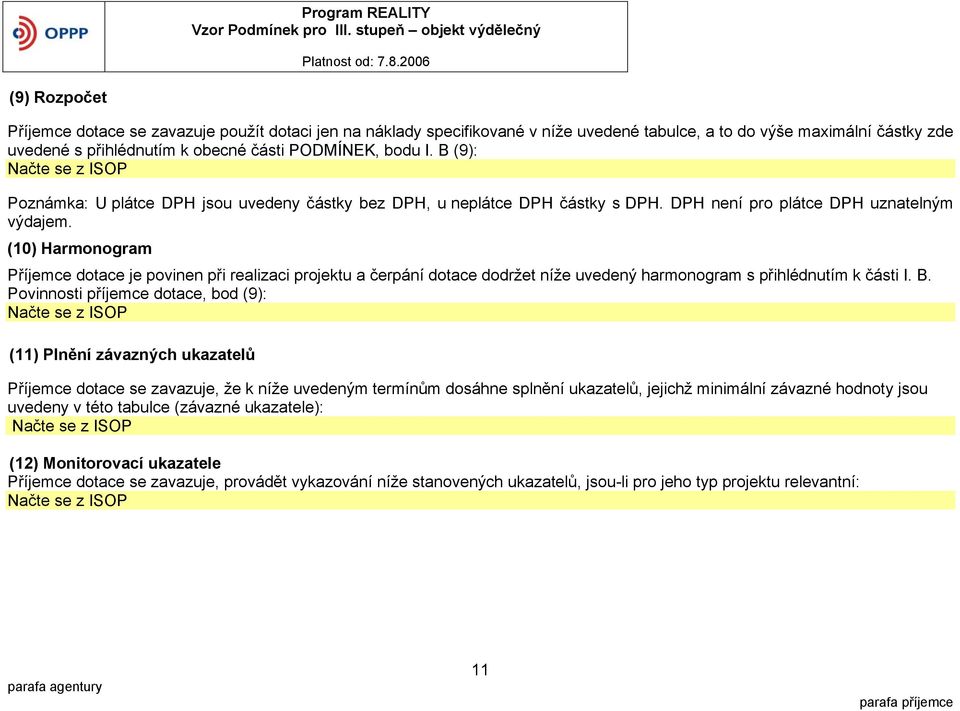 OPPP

Program REALITY
Vzor Podmínek pro III. stupeň – objekt výdělečný

Platnost od: 7.8.2006

(9) Rozpočet

Příjemce dotace se zavazuje použít dotaci jen na náklady specifikované v níže uvedené tabulce, a to do výše maximální částky zde uvedené s přihlédnutím k obecné části PODMÍNEK, bodu I. B (9):
Načte se z ISOP

Poznámka: U plátce DPH jsou uvedeny částky bez DPH, u neplátce DPH částky s DPH. DPH není pro plátce DPH uznatelným výdajem.

(10) Harmonogram

Příjemce dotace je povinen při realizaci projektu a čerpání dotace dodržet níže uvedený harmonogram s přihlédnutím k části I. B. Povinnosti příjemce dotace, bod (9):
Načte se z ISOP

(11) Plnění závazných ukazatelů

Příjemce dotace se zavazuje, že k níže uvedeným termínům dosáhne splnění ukazatelů, jejichž minimální závazné hodnoty jsou uvedeny v této tabulce (závazné ukazatele):
Načte se z ISOP

(12) Monitorovací ukazatele
Příjemce dotace se zavazuje, provádět vykazování níže stanovených ukazatelů, jsou-li pro jeho typ projektu relevantní:
Načte se z ISOP

11

parafa agentury

parafa příjemce